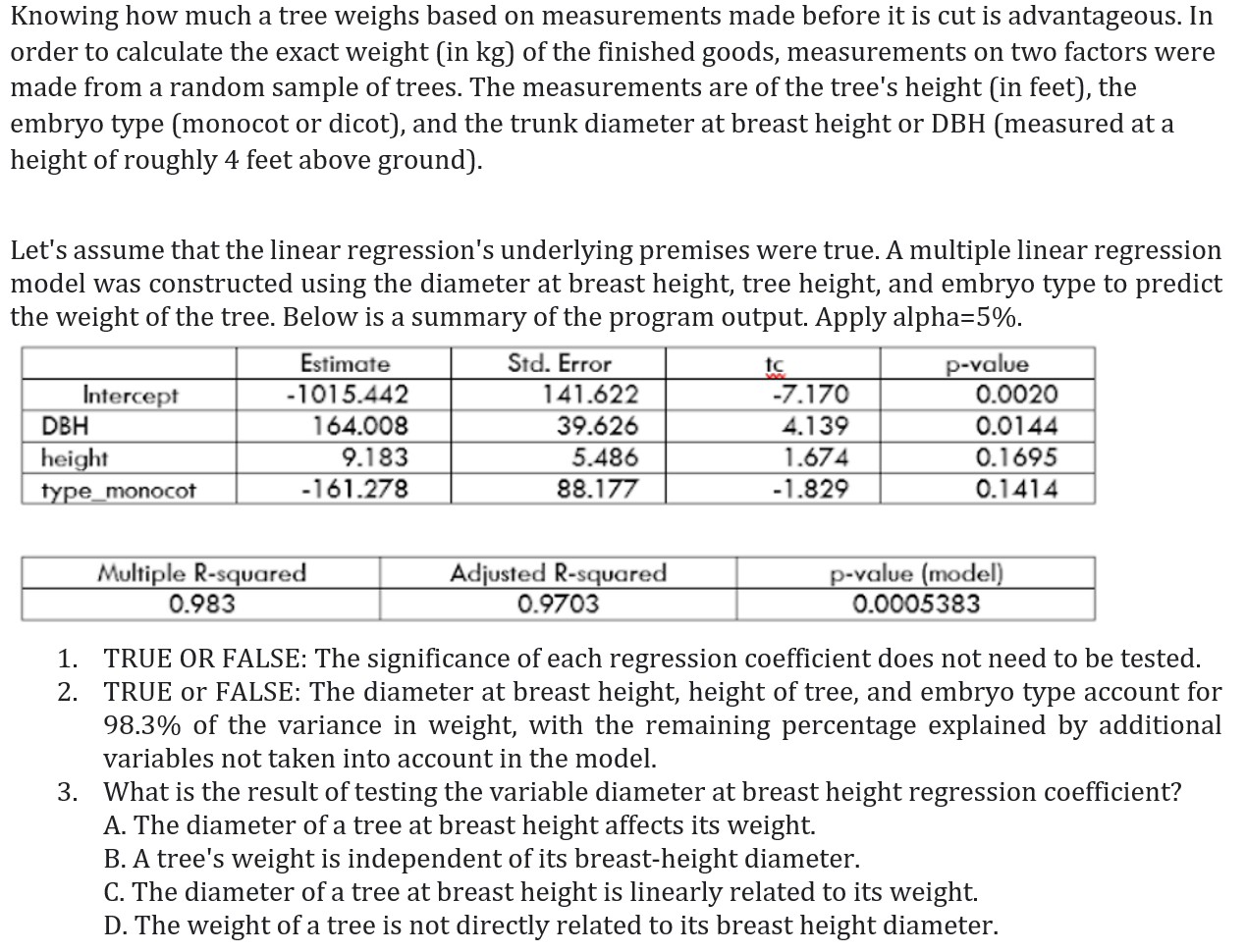 Knowing how much a tree weighs based on measurements made before it is cut is advantageous. In order to calculate the exact weight (in kg) of the finished goods, measurements on two factors were made from a random sample of trees. The measurements are of the tree's height (in feet), the embryo type (monocot or dicot), and the trunk diameter at breast height or DBH (measured at a height of roughly 4 feet above ground).

Let's assume that the linear regression's underlying premises were true. A multiple linear regression model was constructed using the diameter at breast height, tree height, and embryo type to predict the weight of the tree. Below is a summary of the program output. Apply alpha=5%.

| | Estimate | Std. Error | tc | p-value |
|---|---|---|---|---|
| Intercept | -1015.442 | 141.622 | -7.170 | 0.0020 |
| DBH | 164.008 | 39.626 | 4.139 | 0.0144 |
| height | 9.183 | 5.486 | 1.674 | 0.1695 |
| type_monocot | -161.278 | 88.177 | -1.829 | 0.1414 |

| Multiple R-squared | Adjusted R-squared | p-value (model) |
|---|---|---|
| 0.983 | 0.9703 | 0.0005383 |

1. TRUE OR FALSE: The significance of each regression coefficient does not need to be tested.
2. TRUE or FALSE: The diameter at breast height, height of tree, and embryo type account for 98.3% of the variance in weight, with the remaining percentage explained by additional variables not taken into account in the model.
3. What is the result of testing the variable diameter at breast height regression coefficient?
A. The diameter of a tree at breast height affects its weight.
B. A tree's weight is independent of its breast-height diameter.
C. The diameter of a tree at breast height is linearly related to its weight.
D. The weight of a tree is not directly related to its breast height diameter.